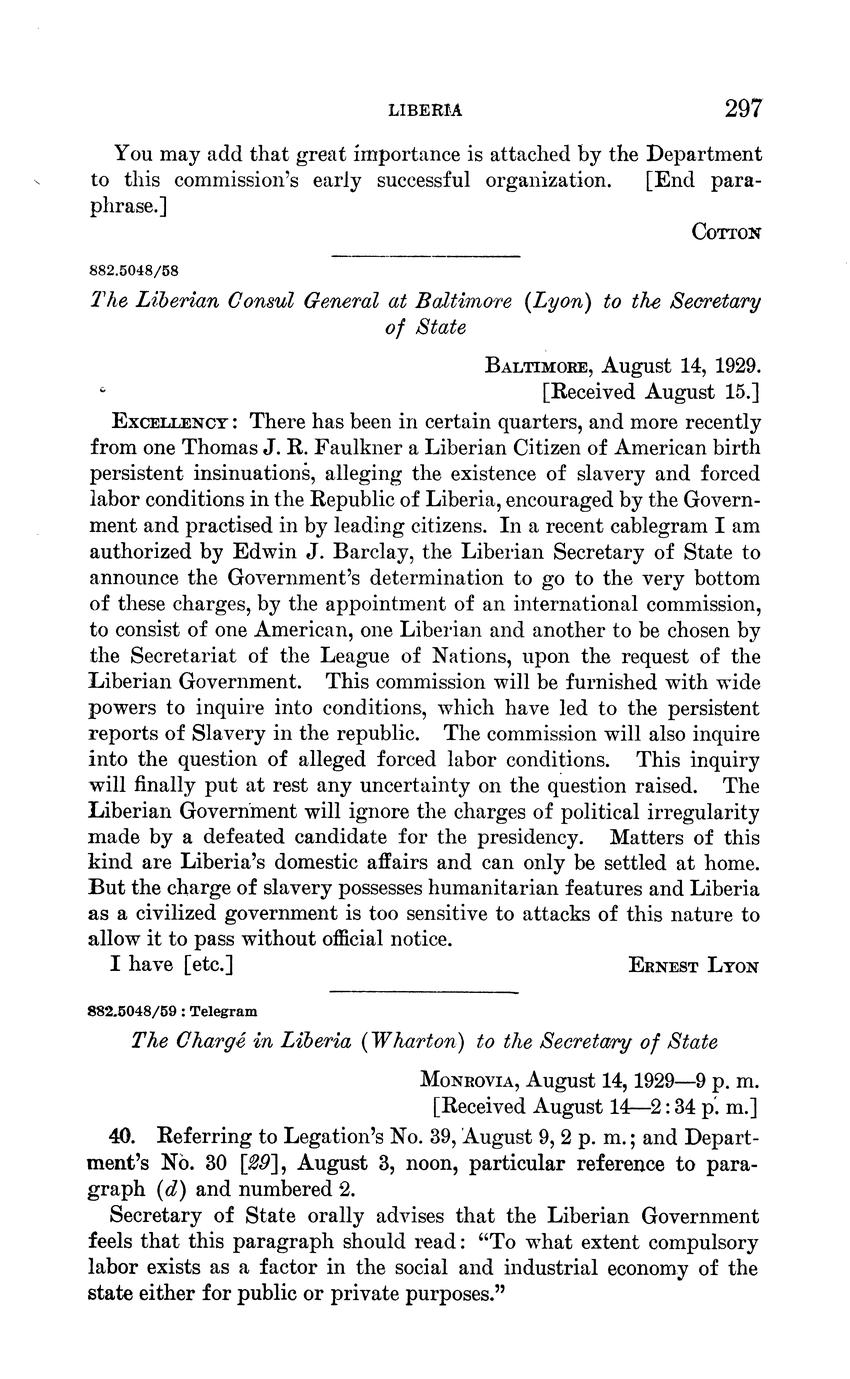 LIBERIA 297

You may add that great importance is attached by the Department to this commission's early successful organization. [End paraphrase.]

COTTON

882.5048/58

The Liberian Consul General at Baltimore (Lyon) to the Secretary of State

BALTIMORE, August 14, 1929.
[Received August 15.]

EXCELLENCY: There has been in certain quarters, and more recently from one Thomas J. R. Faulkner a Liberian Citizen of American birth persistent insinuations, alleging the existence of slavery and forced labor conditions in the Republic of Liberia, encouraged by the Government and practised in by leading citizens. In a recent cablegram I am authorized by Edwin J. Barclay, the Liberian Secretary of State to announce the Government's determination to go to the very bottom of these charges, by the appointment of an international commission, to consist of one American, one Liberian and another to be chosen by the Secretariat of the League of Nations, upon the request of the Liberian Government. This commission will be furnished with wide powers to inquire into conditions, which have led to the persistent reports of Slavery in the republic. The commission will also inquire into the question of alleged forced labor conditions. This inquiry will finally put at rest any uncertainty on the question raised. The Liberian Government will ignore the charges of political irregularity made by a defeated candidate for the presidency. Matters of this kind are Liberia's domestic affairs and can only be settled at home. But the charge of slavery possesses humanitarian features and Liberia as a civilized government is too sensitive to attacks of this nature to allow it to pass without official notice.

I have [etc.] ERNEST LYON

882.5048/59 : Telegram

The Chargé in Liberia (Wharton) to the Secretary of State

MONROVIA, August 14, 1929—9 p. m.
[Received August 14—2:34 p. m.]

40. Referring to Legation's No. 39, August 9, 2 p. m.; and Department's No. 30 [29], August 3, noon, particular reference to paragraph (d) and numbered 2.

Secretary of State orally advises that the Liberian Government feels that this paragraph should read: "To what extent compulsory labor exists as a factor in the social and industrial economy of the state either for public or private purposes."